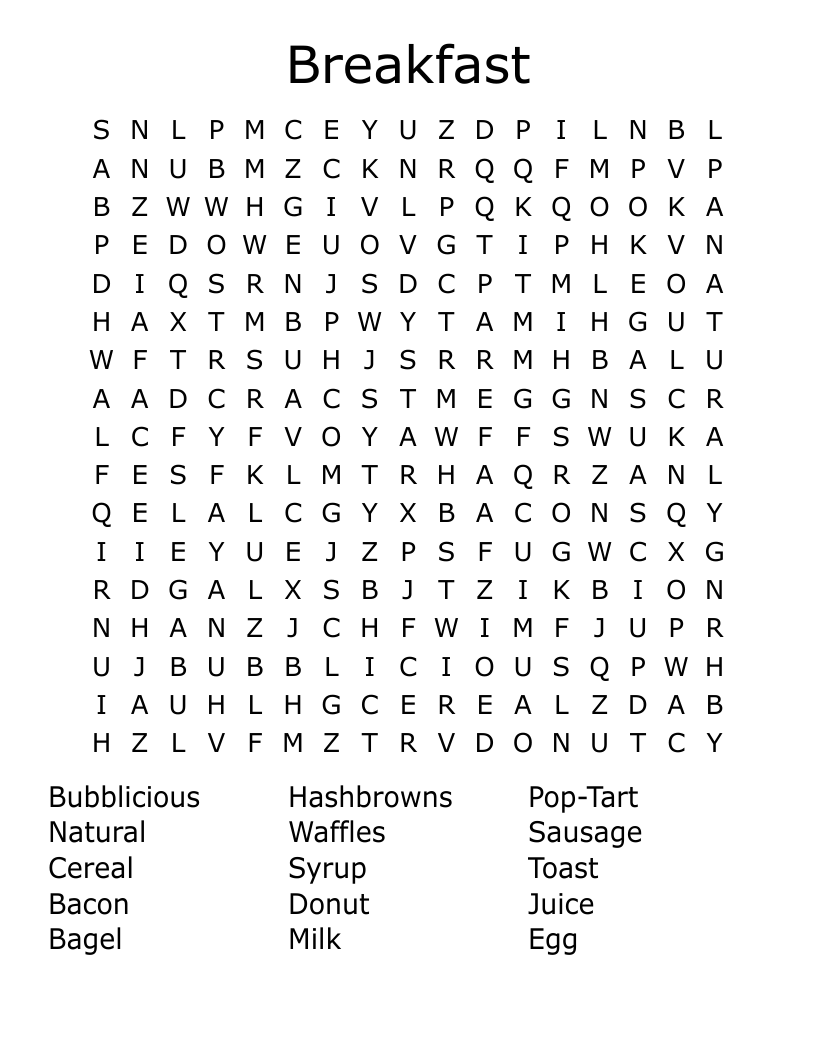 Breakfast

S N L P M C E Y U Z D P I L N B L
A N U B M Z C K N R Q Q F M P V P
B Z W W H G I V L P Q K Q O O K A
P E D O W E U O V G T I P H K V N
D I Q S R N J S D C P T M L E O A
H A X T M B P W Y T A M I H G U T
W F T R S U H J S R R M H B A L U
A A D C R A C S T M E G G N S C R
L C F Y F V O Y A W F F S W U K A
F E S F K L M T R H A Q R Z A N L
Q E L A L C G Y X B A C O N S Q Y
I I E Y U E J Z P S F U G W C X G
R D G A L X S B J T Z I K B I O N
N H A N Z J C H F W I M F J U P R
U J B U B B L I C I O U S Q P W H
I A U H L H G C E R E A L Z D A B
H Z L V F M Z T R V D O N U T C Y

Bubblicious
Natural
Cereal
Bacon
Bagel

Hashbrowns
Waffles
Syrup
Donut
Milk

Pop-Tart
Sausage
Toast
Juice
Egg